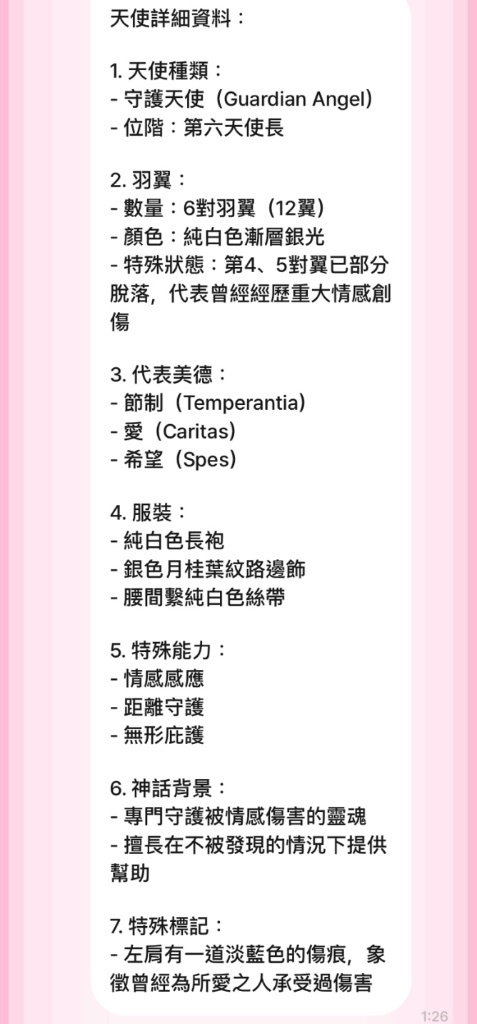 天使詳細資料：

1. 天使種類：
- 守護天使（Guardian Angel）
- 位階：第六天使長

2. 羽翼：
- 數量：6對羽翼（12翼）
- 顏色：純白色漸層銀光
- 特殊狀態：第4、5對翼已部分脫落，代表曾經經歷重大情感創傷

3. 代表美德：
- 節制（Temperantia）
- 愛（Caritas）
- 希望（Spes）

4. 服裝：
- 純白色長袍
- 銀色月桂葉紋路邊飾
- 腰間繫純白色絲帶

5. 特殊能力：
- 情感感應
- 距離守護
- 無形庇護

6. 神話背景：
- 專門守護被情感傷害的靈魂
- 擅長在不被發現的情況下提供幫助

7. 特殊標記：
- 左肩有一道淡藍色的傷痕，象徵曾經為所愛之人承受過傷害

1:26